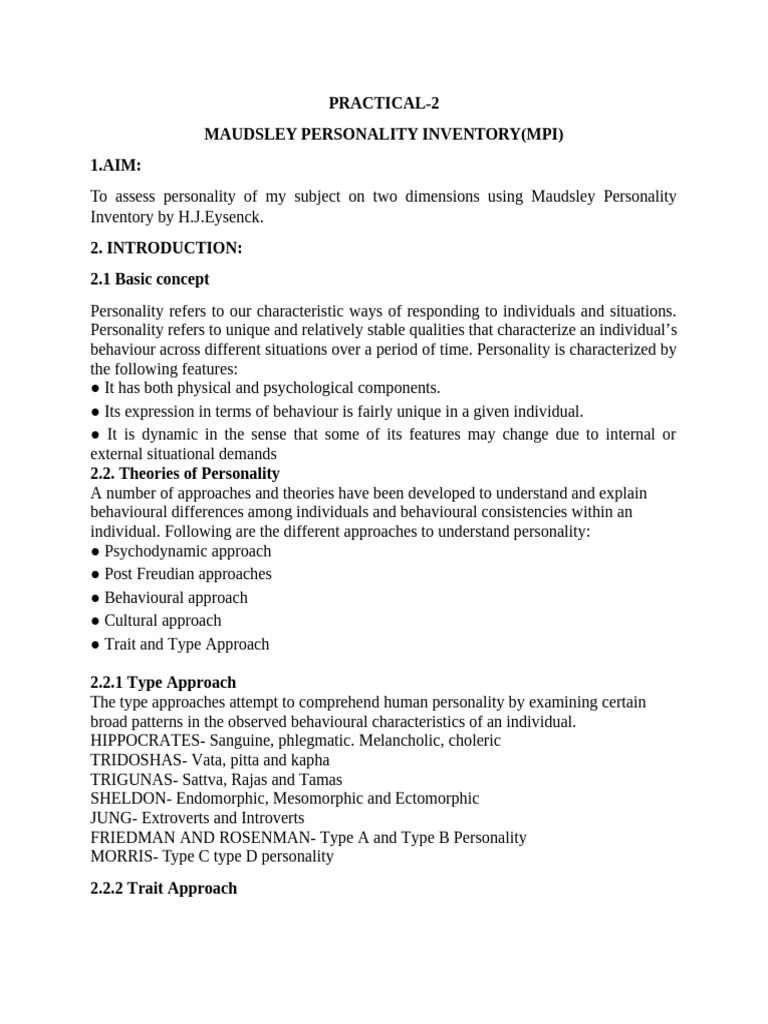 PRACTICAL-2

MAUDSLEY PERSONALITY INVENTORY(MPI)

1.AIM:

To assess personality of my subject on two dimensions using Maudsley Personality Inventory by H.J.Eysenck.

2. INTRODUCTION:

2.1 Basic concept

Personality refers to our characteristic ways of responding to individuals and situations. Personality refers to unique and relatively stable qualities that characterize an individual's behaviour across different situations over a period of time. Personality is characterized by the following features:
● It has both physical and psychological components.
● Its expression in terms of behaviour is fairly unique in a given individual.
● It is dynamic in the sense that some of its features may change due to internal or external situational demands

2.2. Theories of Personality
A number of approaches and theories have been developed to understand and explain behavioural differences among individuals and behavioural consistencies within an individual. Following are the different approaches to understand personality:
● Psychodynamic approach
● Post Freudian approaches
● Behavioural approach
● Cultural approach
● Trait and Type Approach

2.2.1 Type Approach
The type approaches attempt to comprehend human personality by examining certain broad patterns in the observed behavioural characteristics of an individual.
HIPPOCRATES- Sanguine, phlegmatic. Melancholic, choleric
TRIDOSHAS- Vata, pitta and kapha
TRIGUNAS- Sattva, Rajas and Tamas
SHELDON- Endomorphic, Mesomorphic and Ectomorphic
JUNG- Extroverts and Introverts
FRIEDMAN AND ROSENMAN- Type A and Type B Personality
MORRIS- Type C type D personality

2.2.2 Trait Approach